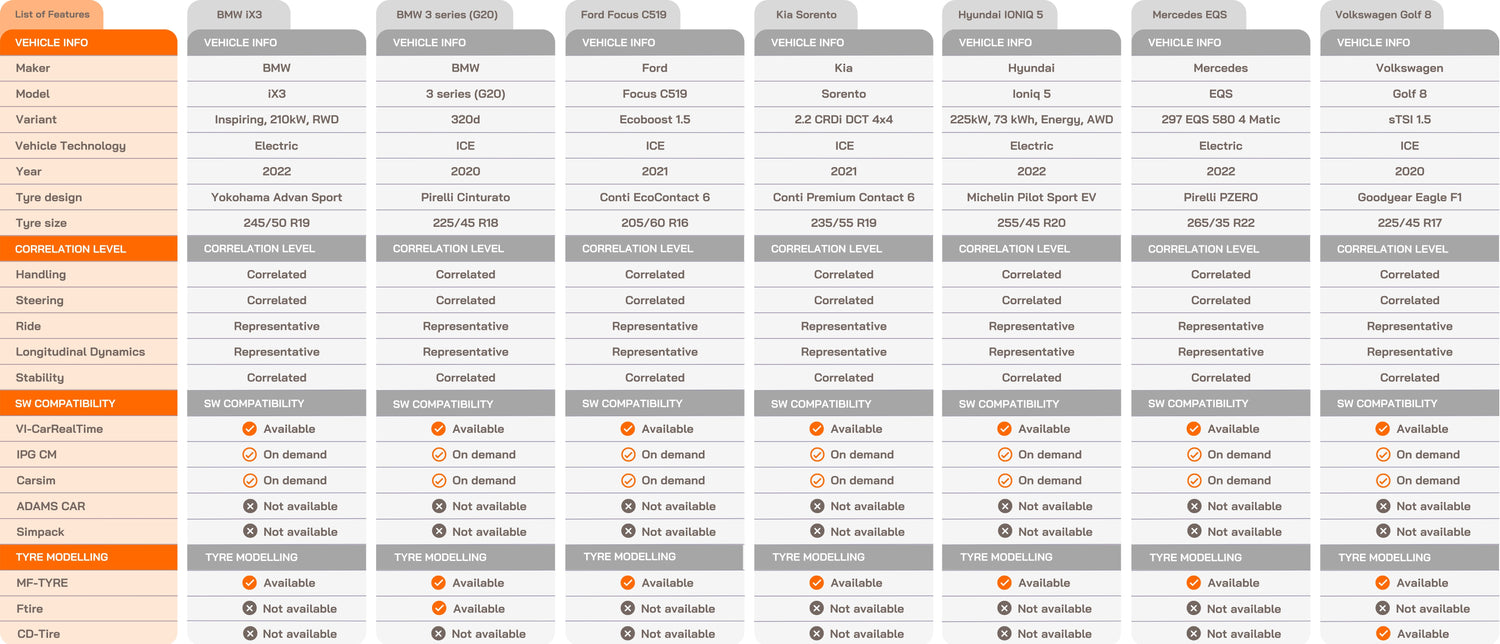 | List of Features | BMW iX3 | BMW 3 series (G20) | Ford Focus C519 | Kia Sorento | Hyundai IONIQ 5 | Mercedes EQS | Volkswagen Golf 8 |
|---|---|---|---|---|---|---|---|
| VEHICLE INFO | VEHICLE INFO | VEHICLE INFO | VEHICLE INFO | VEHICLE INFO | VEHICLE INFO | VEHICLE INFO | VEHICLE INFO |
| Maker | BMW | BMW | Ford | Kia | Hyundai | Mercedes | Volkswagen |
| Model | iX3 | 3 series (G20) | Focus C519 | Sorento | Ioniq 5 | EQS | Golf 8 |
| Variant | Inspiring, 210kW, RWD | 320d | Ecoboost 1.5 | 2.2 CRDi DCT 4x4 | 225kW, 73 kWh, Energy, AWD | 297 EQS 580 4 Matic | sTSI 1.5 |
| Vehicle Technology | Electric | ICE | ICE | ICE | Electric | Electric | ICE |
| Year | 2022 | 2020 | 2021 | 2021 | 2022 | 2022 | 2020 |
| Tyre design | Yokohama Advan Sport | Pirelli Cinturato | Conti EcoContact 6 | Conti Premium Contact 6 | Michelin Pilot Sport EV | Pirelli PZERO | Goodyear Eagle F1 |
| Tyre size | 245/50 R19 | 225/45 R18 | 205/60 R16 | 235/55 R19 | 255/45 R20 | 265/35 R22 | 225/45 R17 |
| CORRELATION LEVEL | CORRELATION LEVEL | CORRELATION LEVEL | CORRELATION LEVEL | CORRELATION LEVEL | CORRELATION LEVEL | CORRELATION LEVEL | CORRELATION LEVEL |
| Handling | Correlated | Correlated | Correlated | Correlated | Correlated | Correlated | Correlated |
| Steering | Correlated | Correlated | Correlated | Correlated | Correlated | Correlated | Correlated |
| Ride | Representative | Representative | Representative | Representative | Representative | Representative | Representative |
| Longitudinal Dynamics | Representative | Representative | Representative | Representative | Representative | Representative | Representative |
| Stability | Correlated | Correlated | Correlated | Correlated | Correlated | Correlated | Correlated |
| SW COMPATIBILITY | SW COMPATIBILITY | SW COMPATIBILITY | SW COMPATIBILITY | SW COMPATIBILITY | SW COMPATIBILITY | SW COMPATIBILITY | SW COMPATIBILITY |
| VI-CarRealTime | Available | Available | Available | Available | Available | Available | Available |
| IPG CM | On demand | On demand | On demand | On demand | On demand | On demand | On demand |
| Carsim | On demand | On demand | On demand | On demand | On demand | On demand | On demand |
| ADAMS CAR | Not available | Not available | Not available | Not available | Not available | Not available | Not available |
| Simpack | Not available | Not available | Not available | Not available | Not available | Not available | Not available |
| TYRE MODELLING | TYRE MODELLING | TYRE MODELLING | TYRE MODELLING | TYRE MODELLING | TYRE MODELLING | TYRE MODELLING | TYRE MODELLING |
| MF-TYRE | Available | Available | Available | Available | Available | Available | Available |
| Ftire | Not available | Available | Not available | Not available | Not available | Not available | Not available |
| CD-Tire | Not available | Not available | Not available | Not available | Not available | Not available | Available |